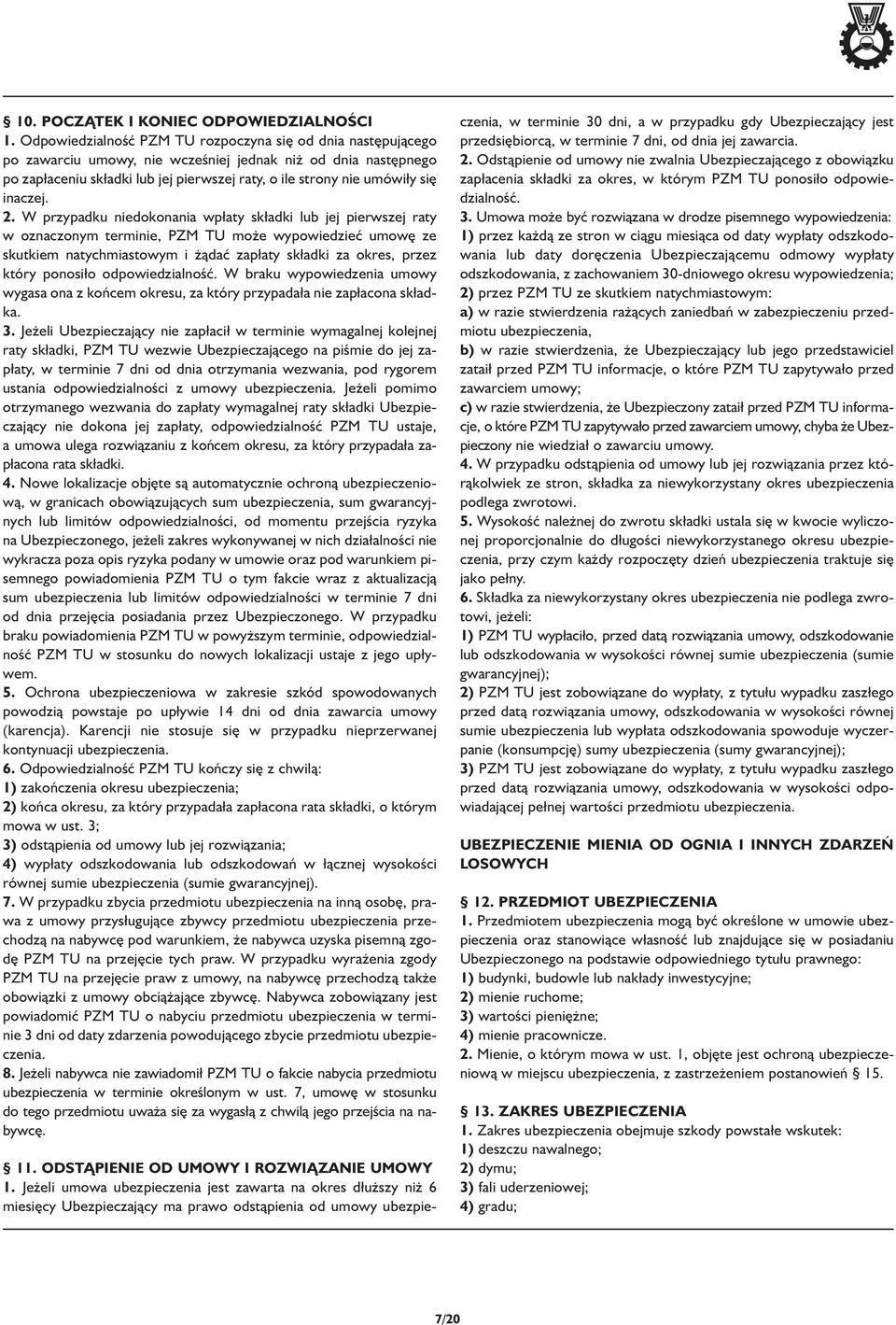 § 10. POCZĄTEK I KONIEC ODPOWIEDZIALNOŚCI

1. Odpowiedzialność PZM TU rozpoczyna się od dnia następującego po zawarciu umowy, nie wcześniej jednak niż od dnia następnego po zapłaceniu składki lub jej pierwszej raty, o ile strony nie umówiły się inaczej.

2. W przypadku niedokonania wpłaty składki lub jej pierwszej raty w oznaczonym terminie, PZM TU może wypowiedzieć umowę ze skutkiem natychmiastowym i żądać zapłaty składki za okres, przez który ponosiło odpowiedzialność. W braku wypowiedzenia umowy wygasa ona z końcem okresu, za który przypadała nie zapłacona składka.

3. Jeżeli Ubezpieczający nie zapłacił w terminie wymagalnej kolejnej raty składki, PZM TU wezwie Ubezpieczającego na piśmie do jej zapłaty, w terminie 7 dni od dnia otrzymania wezwania, pod rygorem ustania odpowiedzialności z umowy ubezpieczenia. Jeżeli pomimo otrzymanego wezwania do zapłaty wymagalnej raty składki Ubezpieczający nie dokona jej zapłaty, odpowiedzialność PZM TU ustaje, a umowa ulega rozwiązaniu z końcem okresu, za który przypadała zapłacona rata składki.

4. Nowe lokalizacje objęte są automatycznie ochroną ubezpieczeniową, w granicach obowiązujących sum ubezpieczenia, sum gwarancyjnych lub limitów odpowiedzialności, od momentu przejścia ryzyka na Ubezpieczonego, jeżeli zakres wykonywanej w nich działalności nie wykracza poza opis ryzyka podany w umowie oraz pod warunkiem pisemnego powiadomienia PZM TU o tym fakcie wraz z aktualizacją sum ubezpieczenia lub limitów odpowiedzialności w terminie 7 dni od dnia przejęcia posiadania przez Ubezpieczonego. W przypadku braku powiadomienia PZM TU w powyższym terminie, odpowiedzialność PZM TU w stosunku do nowych lokalizacji ustaje z jego upływem.

5. Ochrona ubezpieczeniowa w zakresie szkód spowodowanych powodzią powstaje po upływie 14 dni od dnia zawarcia umowy (karencja). Karencji nie stosuje się w przypadku nieprzerwanej kontynuacji ubezpieczenia.

6. Odpowiedzialność PZM TU kończy się z chwilą:
1) zakończenia okresu ubezpieczenia;
2) końca okresu, za który przypadała zapłacona rata składki, o którym mowa w ust. 3;
3) odstąpienia od umowy lub jej rozwiązania;
4) wypłaty odszkodowania lub odszkodowań w łącznej wysokości równej sumie ubezpieczenia (sumie gwarancyjnej).

7. W przypadku zbycia przedmiotu ubezpieczenia na inną osobę, prawa z umowy przysługujące zbywcy przedmiotu ubezpieczenia przechodzą na nabywcę pod warunkiem, że nabywca uzyska pisemną zgodę PZM TU na przejęcie tych praw. W przypadku wyrażenia zgody PZM TU na przejęcie praw z umowy, na nabywcę przechodzą także obowiązki z umowy obciążające zbywcę. Nabywca zobowiązany jest powiadomić PZM TU o nabyciu przedmiotu ubezpieczenia w terminie 3 dni od daty zdarzenia powodującego zbycie przedmiotu ubezpieczenia.

8. Jeżeli nabywca nie zawiadomił PZM TU o fakcie nabycia przedmiotu ubezpieczenia w terminie określonym w ust. 7, umowę w stosunku do tego przedmiotu uważa się za wygasłą z chwilą jego przejścia na nabywcę.

§ 11. ODSTĄPIENIE OD UMOWY I ROZWIĄZANIE UMOWY

1. Jeżeli umowa ubezpieczenia jest zawarta na okres dłuższy niż 6 miesięcy Ubezpieczający ma prawo odstąpienia od umowy ubezpieczenia, w terminie 30 dni, a w przypadku gdy Ubezpieczający jest przedsiębiorcą, w terminie 7 dni, od dnia jej zawarcia.

2. Odstąpienie od umowy nie zwalnia Ubezpieczającego z obowiązku zapłacenia składki za okres, w którym PZM TU ponosiło odpowiedzialność.

3. Umowa może być rozwiązana w drodze pisemnego wypowiedzenia:
1) przez każdą ze stron w ciągu miesiąca od daty wypłaty odszkodowania lub daty doręczenia Ubezpieczającemu odmowy wypłaty odszkodowania, z zachowaniem 30-dniowego okresu wypowiedzenia;
2) przez PZM TU ze skutkiem natychmiastowym:
a) w razie stwierdzenia rażących zaniedbań w zabezpieczeniu przedmiotu ubezpieczenia,
b) w razie stwierdzenia, że Ubezpieczający lub jego przedstawiciel zataił przed PZM TU informacje, o które PZM TU zapytywało przed zawarciem umowy;
c) w razie stwierdzenia, że Ubezpieczony zataił przed PZM TU informacje, o które PZM TU zapytywało przed zawarciem umowy, chyba że Ubezpieczony nie wiedział o zawarciu umowy.

4. W przypadku odstąpienia od umowy lub jej rozwiązania przez którąkolwiek ze stron, składka za niewykorzystany okres ubezpieczenia podlega zwrotowi.

5. Wysokość należnej do zwrotu składki ustala się w kwocie wyliczonej proporcjonalnie do długości niewykorzystanego okresu ubezpieczenia, przy czym każdy rozpoczęty dzień ubezpieczenia traktuje się jako pełny.

6. Składka za niewykorzystany okres ubezpieczenia nie podlega zwrotowi, jeżeli:
1) PZM TU wypłaciło, przed datą rozwiązania umowy, odszkodowanie lub odszkodowania w wysokości równej sumie ubezpieczenia (sumie gwarancyjnej);
2) PZM TU jest zobowiązane do wypłaty, z tytułu wypadku zaszłego przed datą rozwiązania umowy, odszkodowania w wysokości równej sumie ubezpieczenia lub wypłata odszkodowania spowoduje wyczerpanie (konsumpcję) sumy ubezpieczenia (sumy gwarancyjnej);
3) PZM TU jest zobowiązane do wypłaty, z tytułu wypadku zaszłego przed datą rozwiązania umowy, odszkodowania w wysokości odpowiadającej pełnej wartości przedmiotu ubezpieczenia.

UBEZPIECZENIE MIENIA OD OGNIA I INNYCH ZDARZEŃ LOSOWYCH

§ 12. PRZEDMIOT UBEZPIECZENIA

1. Przedmiotem ubezpieczenia mogą być określone w umowie ubezpieczenia oraz stanowiące własność lub znajdujące się w posiadaniu Ubezpieczonego na podstawie odpowiedniego tytułu prawnego:
1) budynki, budowle lub nakłady inwestycyjne;
2) mienie ruchome;
3) wartości pieniężne;
4) mienie pracownicze.

2. Mienie, o którym mowa w ust. 1, objęte jest ochroną ubezpieczeniową w miejscu ubezpieczenia, z zastrzeżeniem postanowień § 15.

§ 13. ZAKRES UBEZPIECZENIA

1. Zakres ubezpieczenia obejmuje szkody powstałe wskutek:
1) deszczu nawalnego;
2) dymu;
3) fali uderzeniowej;
4) gradu;

7/20